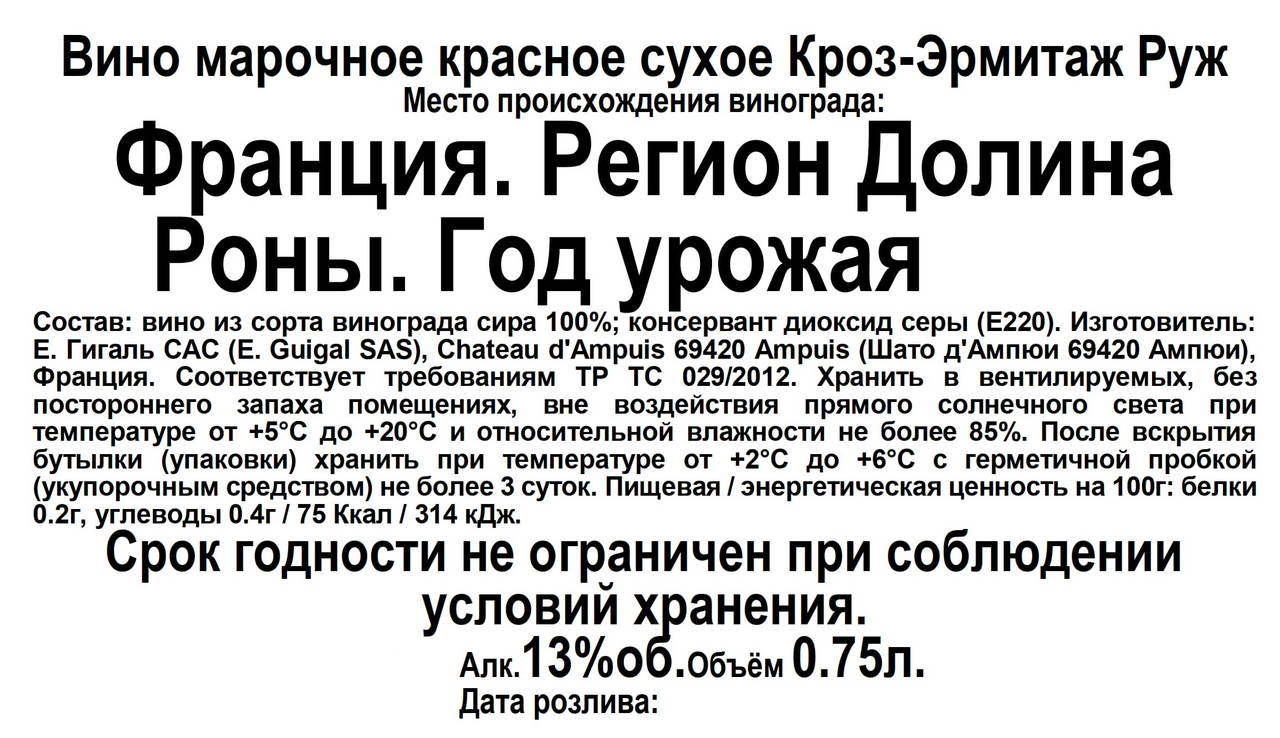 Вино марочное красное сухое Кроз-Эрмитаж Руж
Место происхождения винограда:

Франция. Регион Долина Роны. Год урожая

Состав: вино из сорта винограда сира 100%; консервант диоксид серы (Е220). Изготовитель: Е. Гигаль САС (E. Guigal SAS), Chateau d'Ampuis 69420 Ampuis (Шато д'Ампюи 69420 Ампюи), Франция. Соответствует требованиям ТР ТС 029/2012. Хранить в вентилируемых, без постороннего запаха помещениях, вне воздействия прямого солнечного света при температуре от +5°С до +20°С и относительной влажности не более 85%. После вскрытия бутылки (упаковки) хранить при температуре от +2°С до +6°С с герметичной пробкой (укупорочным средством) не более 3 суток. Пищевая / энергетическая ценность на 100г: белки 0.2г, углеводы 0.4г / 75 Ккал / 314 кДж.

Срок годности не ограничен при соблюдении условий хранения.

Алк.13%об.Объём 0.75л.

Дата розлива: